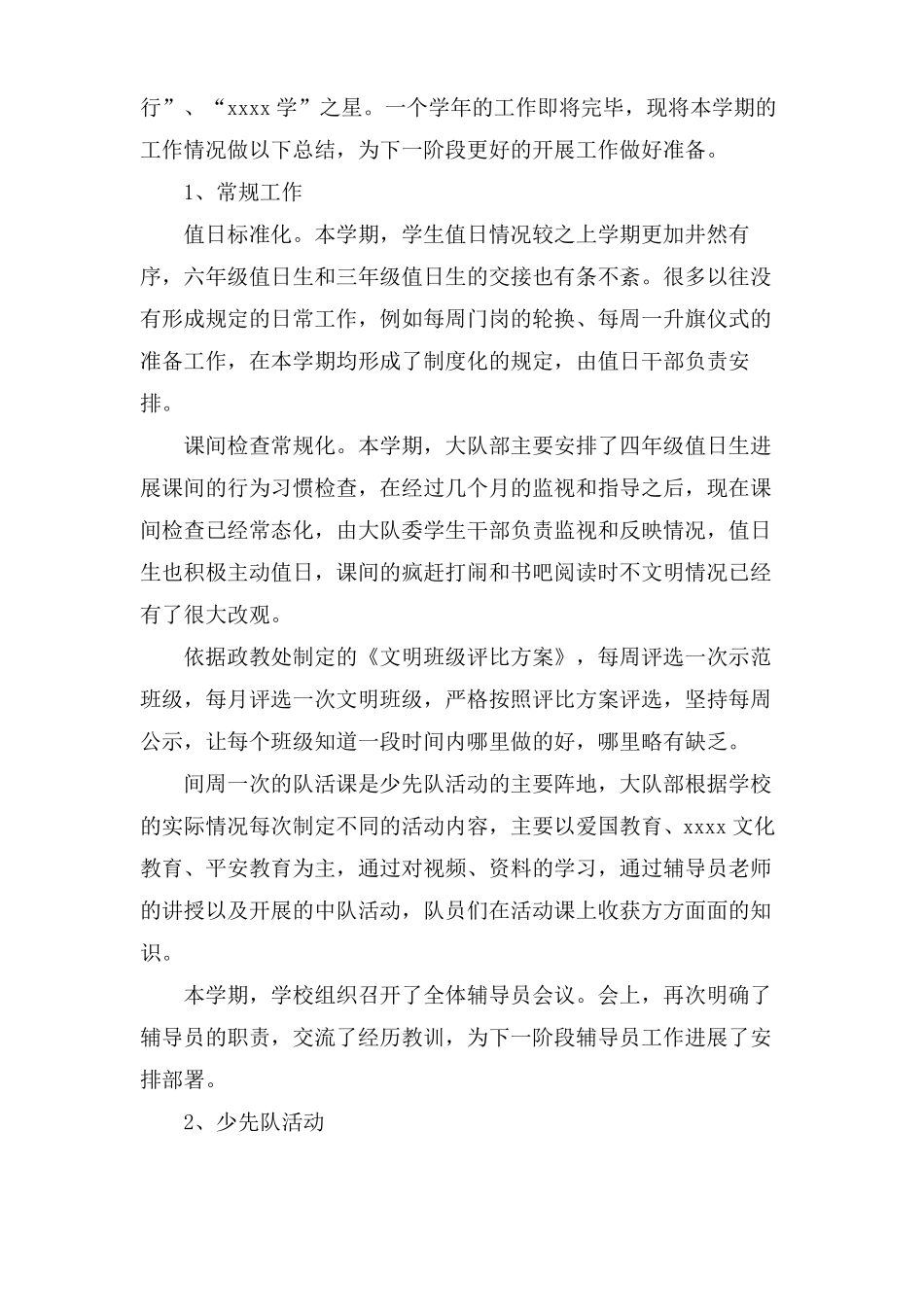 行”、“xxxx 学”之星。一个学年的工作即将完毕，现将本学期的工作情况做以下总结，为下一阶段更好的开展工作做好准备。

1、常规工作

值日标准化。本学期，学生值日情况较之上学期更加井然有序，六年级值日生和三年级值日生的交接也有条不紊。很多以往没有形成规定的日常工作，例如每周门岗的轮换、每周一升旗仪式的准备工作，在本学期均形成了制度化的规定，由值日干部负责安排。

课间检查常规化。本学期，大队部主要安排了四年级值日生进展课间的行为习惯检查，在经过几个月的监视和指导之后，现在课间检查已经常态化，由大队委学生干部负责监视和反映情况，值日生也积极主动值日，课间的疯赶打闹和书吧阅读时不文明情况已经有了很大改观。

依据政教处制定的《文明班级评比方案》，每周评选一次示范班级，每月评选一次文明班级，严格按照评比方案评选，坚持每周公示，让每个班级知道一段时间内哪里做的好，哪里略有缺乏。

间周一次的队活课是少先队活动的主要阵地，大队部根据学校的实际情况每次制定不同的活动内容，主要以爱国教育、xxxx 文化教育、平安教育为主，通过对视频、资料的学习，通过辅导员老师的讲授以及开展的中队活动，队员们在活动课上收获方方面面的知识。

本学期，学校组织召开了全体辅导员会议。会上，再次明确了辅导员的职责，交流了经历教训，为下一阶段辅导员工作进展了安排部署。

2、少先队活动